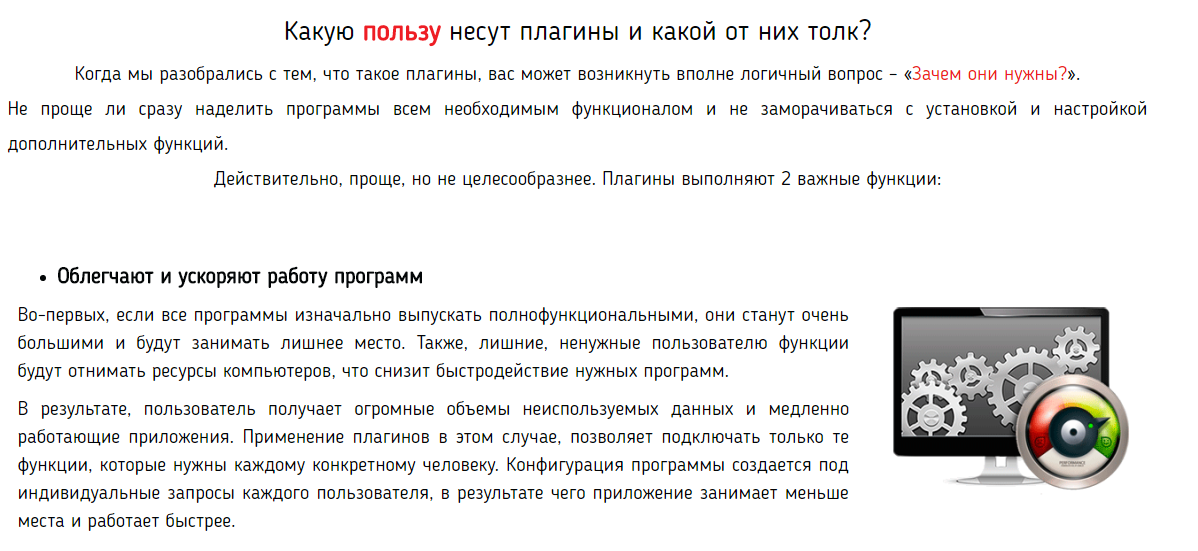 Какую пользу несут плагины и какой от них толк?

Когда мы разобрались с тем, что такое плагины, вас может возникнуть вполне логичный вопрос – «Зачем они нужны?».

Не проще ли сразу наделить программы всем необходимым функционалом и не заморачиваться с установкой и настройкой дополнительных функций.

Действительно, проще, но не целесообразнее. Плагины выполняют 2 важные функции:

• Облегчают и ускоряют работу программ

Во-первых, если все программы изначально выпускать полнофункциональными, они станут очень большими и будут занимать лишнее место. Также, лишние, ненужные пользователю функции будут отнимать ресурсы компьютеров, что снизит быстродействие нужных программ.

В результате, пользователь получает огромные объемы неиспользуемых данных и медленно работающие приложения. Применение плагинов в этом случае, позволяет подключать только те функции, которые нужны каждому конкретному человеку. Конфигурация программы создается под индивидуальные запросы каждого пользователя, в результате чего приложение занимает меньше места и работает быстрее.